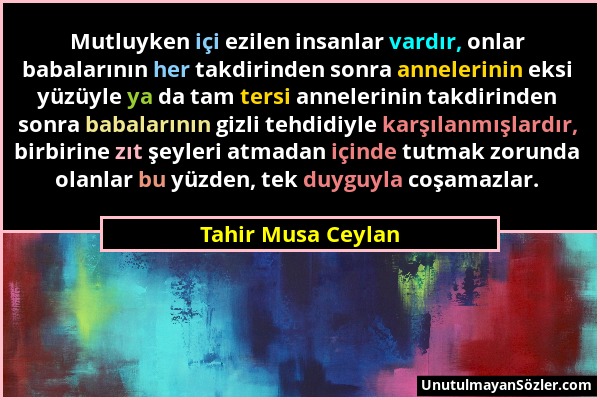 Mutluyken içi ezilen insanlar vardır, onlar babalarının her takdirinden sonra annelerinin eksi yüzüyle ya da tam tersi annelerinin takdirinden sonra babalarının gizli tehdidiyle karşılanmışlardır, birbirine zıt şeyleri atmadan içinde tutmak zorunda olanlar bu yüzden, tek duyguyla coşamazlar.

Tahir Musa Ceylan

UnutulmayanSözler.com